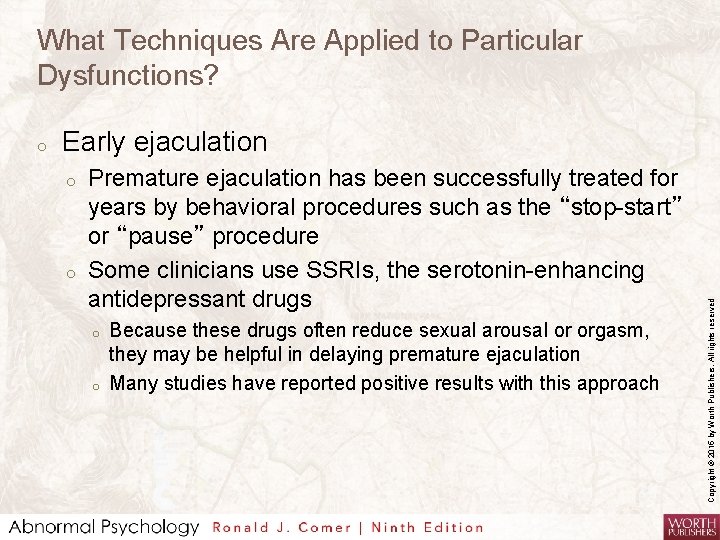 What Techniques Are Applied to Particular Dysfunctions?

o Early ejaculation

o Premature ejaculation has been successfully treated for years by behavioral procedures such as the “stop-start” or “pause” procedure

o Some clinicians use SSRIs, the serotonin-enhancing antidepressant drugs

o Because these drugs often reduce sexual arousal or orgasm, they may be helpful in delaying premature ejaculation

o Many studies have reported positive results with this approach

Copyright © 2016 by Worth Publishers. All rights reserved

Abnormal Psychology Ronald J. Comer | Ninth Edition

WORTH PUBLISHERS